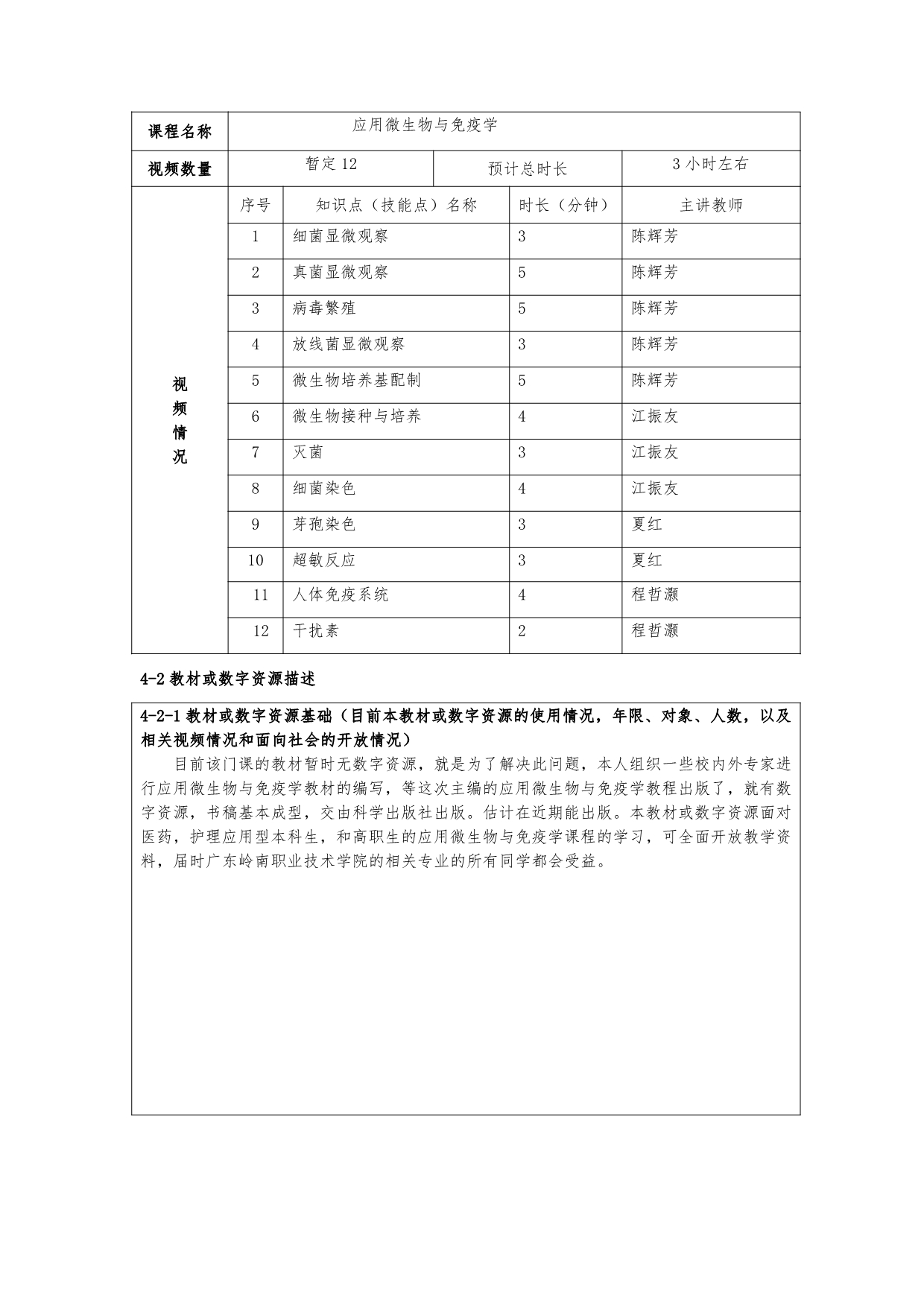 | 课程名称 | 应用微生物与免疫学 | | | |
|---|---|---|---|---|
| 视频数量 | 暂定 12 | | 预计总时长 | 3 小时左右 |
| 视频情况 | 序号 | 知识点（技能点）名称 | 时长（分钟） | 主讲教师 |
| | 1 | 细菌显微观察 | 3 | 陈辉芳 |
| | 2 | 真菌显微观察 | 5 | 陈辉芳 |
| | 3 | 病毒繁殖 | 5 | 陈辉芳 |
| | 4 | 放线菌显微观察 | 3 | 陈辉芳 |
| | 5 | 微生物培养基配制 | 5 | 陈辉芳 |
| | 6 | 微生物接种与培养 | 4 | 江振友 |
| | 7 | 灭菌 | 3 | 江振友 |
| | 8 | 细菌染色 | 4 | 江振友 |
| | 9 | 芽孢染色 | 3 | 夏红 |
| | 10 | 超敏反应 | 3 | 夏红 |
| | 11 | 人体免疫系统 | 4 | 程哲灏 |
| | 12 | 干扰素 | 2 | 程哲灏 |

4-2 教材或数字资源描述

4-2-1 教材或数字资源基础（目前本教材或数字资源的使用情况，年限、对象、人数，以及相关视频情况和面向社会的开放情况）

目前该门课的教材暂时无数字资源，就是为了解决此问题，本人组织一些校内外专家进行应用微生物与免疫学教材的编写，等这次主编的应用微生物与免疫学教程出版了，就有数字资源，书稿基本成型，交由科学出版社出版。估计在近期能出版。本教材或数字资源面对医药，护理应用型本科生，和高职生的应用微生物与免疫学课程的学习，可全面开放教学资料，届时广东岭南职业技术学院的相关专业的所有同学都会受益。